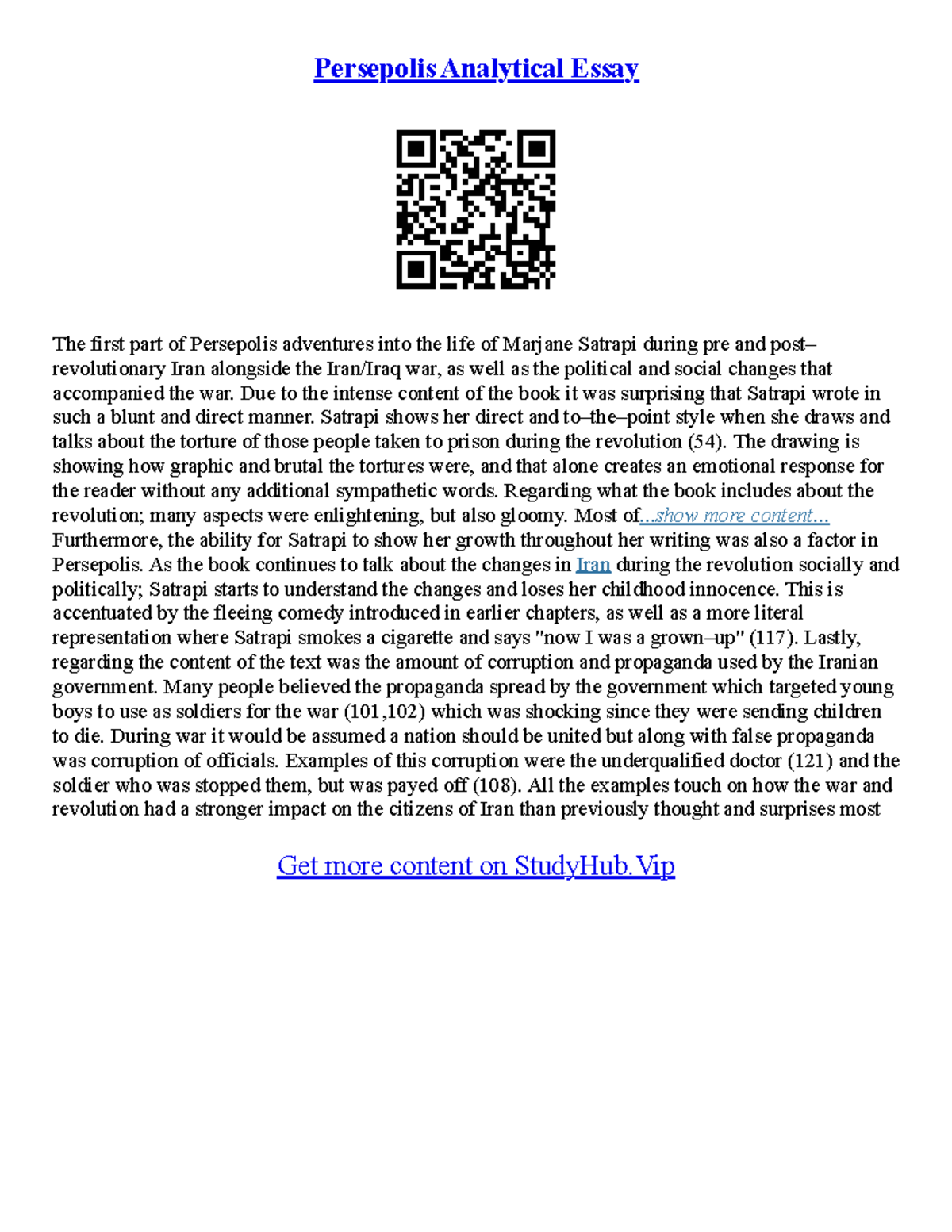 Persepolis Analytical Essay

The first part of Persepolis adventures into the life of Marjane Satrapi during pre and post–revolutionary Iran alongside the Iran/Iraq war, as well as the political and social changes that accompanied the war. Due to the intense content of the book it was surprising that Satrapi wrote in such a blunt and direct manner. Satrapi shows her direct and to–the–point style when she draws and talks about the torture of those people taken to prison during the revolution (54). The drawing is showing how graphic and brutal the tortures were, and that alone creates an emotional response for the reader without any additional sympathetic words. Regarding what the book includes about the revolution; many aspects were enlightening, but also gloomy. Most of...show more content...
Furthermore, the ability for Satrapi to show her growth throughout her writing was also a factor in Persepolis. As the book continues to talk about the changes in Iran during the revolution socially and politically; Satrapi starts to understand the changes and loses her childhood innocence. This is accentuated by the fleeing comedy introduced in earlier chapters, as well as a more literal representation where Satrapi smokes a cigarette and says "now I was a grown–up" (117). Lastly, regarding the content of the text was the amount of corruption and propaganda used by the Iranian government. Many people believed the propaganda spread by the government which targeted young boys to use as soldiers for the war (101,102) which was shocking since they were sending children to die. During war it would be assumed a nation should be united but along with false propaganda was corruption of officials. Examples of this corruption were the underqualified doctor (121) and the soldier who was stopped them, but was payed off (108). All the examples touch on how the war and revolution had a stronger impact on the citizens of Iran than previously thought and surprises most

Get more content on StudyHub.Vip